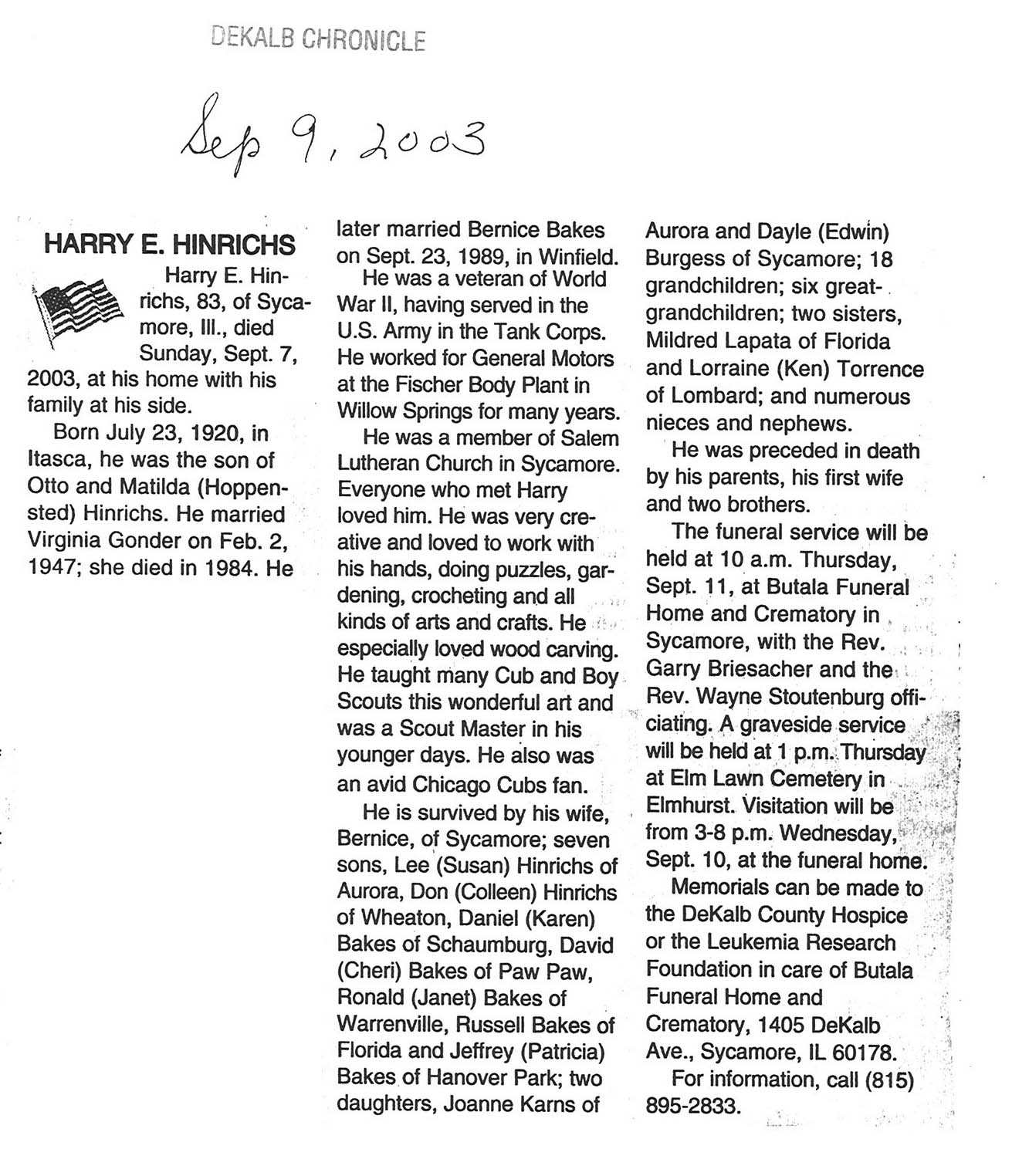 DEKALB CHRONICLE

Sep 9, 2003

HARRY E. HINRICHS

Harry E. Hinrichs, 83, of Sycamore, Ill., died Sunday, Sept. 7, 2003, at his home with his family at his side.

Born July 23, 1920, in Itasca, he was the son of Otto and Matilda (Hoppensted) Hinrichs. He married Virginia Gonder on Feb. 2, 1947; she died in 1984. He later married Bernice Bakes on Sept. 23, 1989, in Winfield.

He was a veteran of World War II, having served in the U.S. Army in the Tank Corps. He worked for General Motors at the Fischer Body Plant in Willow Springs for many years.

He was a member of Salem Lutheran Church in Sycamore. Everyone who met Harry loved him. He was very creative and loved to work with his hands, doing puzzles, gardening, crocheting and all kinds of arts and crafts. He especially loved wood carving. He taught many Cub and Boy Scouts this wonderful art and was a Scout Master in his younger days. He also was an avid Chicago Cubs fan.

He is survived by his wife, Bernice, of Sycamore; seven sons, Lee (Susan) Hinrichs of Aurora, Don (Colleen) Hinrichs of Wheaton, Daniel (Karen) Bakes of Schaumburg, David (Cheri) Bakes of Paw Paw, Ronald (Janet) Bakes of Warrenville, Russell Bakes of Florida and Jeffrey (Patricia) Bakes of Hanover Park; two daughters, Joanne Karns of Aurora and Dayle (Edwin) Burgess of Sycamore; 18 grandchildren; six great-grandchildren; two sisters, Mildred Lapata of Florida and Lorraine (Ken) Torrence of Lombard; and numerous nieces and nephews.

He was preceded in death by his parents, his first wife and two brothers.

The funeral service will be held at 10 a.m. Thursday, Sept. 11, at Butala Funeral Home and Crematory in Sycamore, with the Rev. Garry Briesacher and the Rev. Wayne Stoutenburg officiating. A graveside service will be held at 1 p.m. Thursday at Elm Lawn Cemetery in Elmhurst. Visitation will be from 3-8 p.m. Wednesday, Sept. 10, at the funeral home.

Memorials can be made to the DeKalb County Hospice or the Leukemia Research Foundation in care of Butala Funeral Home and Crematory, 1405 DeKalb Ave., Sycamore, IL 60178.

For information, call (815) 895-2833.